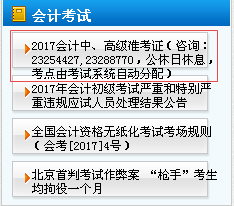 会计考试

2017会计中、高级准考证（咨询：23254427,23288770，公休日休息，考点由考试系统自动分配）

2017年会计初级考试严重和特别严重违规应试人员处理结果公告

全国会计资格无纸化考试考场规则（会考[2017]4号）

北京首判考试作弊案 “枪手”考生均拘役一个月